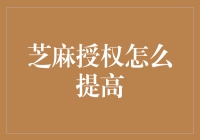 芝麻授权怎么提高